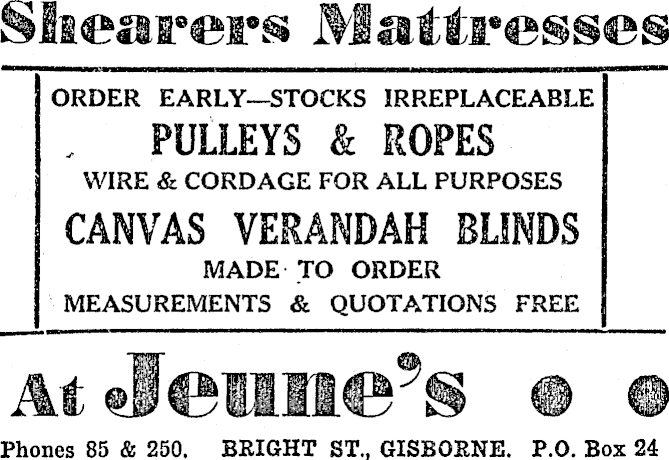 Shearers Mattresses

ORDER EARLY—STOCKS IRREPLACEABLE
PULLEYS & ROPES
WIRE & CORDAGE FOR ALL PURPOSES
CANVAS VERANDAH BLINDS
MADE TO ORDER
MEASUREMENTS & QUOTATIONS FREE

At Jeune's

Phones 85 & 250. BRIGHT ST., GISBORNE. P.O. Box 24